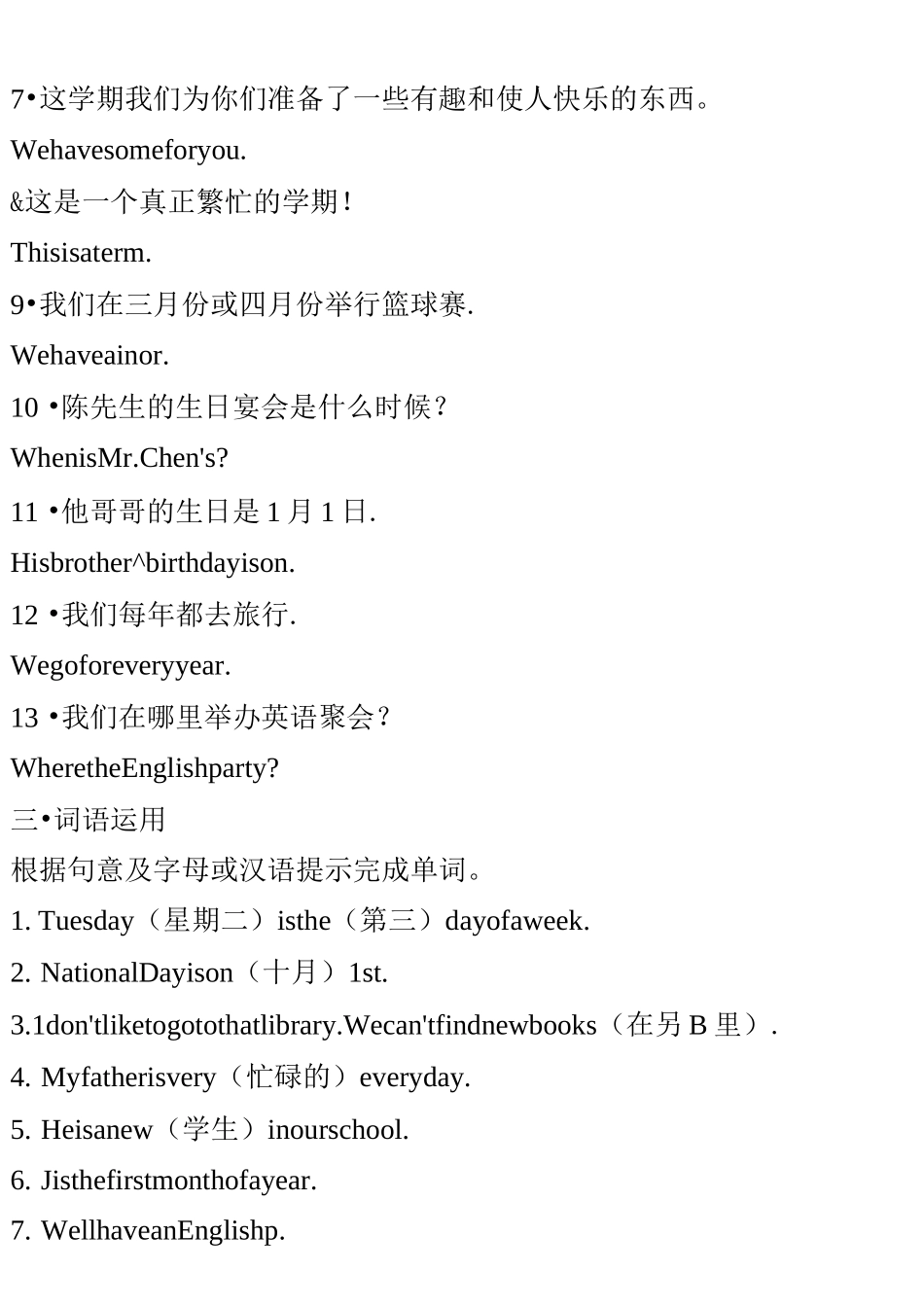 7•这学期我们为你们准备了一些有趣和使人快乐的东西。

Wehavesomeforyou.

&这是一个真正繁忙的学期!

Thisisaterm.

9•我们在三月份或四月份举行篮球赛.

Wehaveainor.

10 •陈先生的生日宴会是什么时候?

WhenisMr.Chen's?

11 •他哥哥的生日是 1 月 1 日.

Hisbrother^birthdayison.

12 •我们每年都去旅行.

Wegoforeveryyear.

13 •我们在哪里举办英语聚会?

WheretheEnglishparty?

三•词语运用

根据句意及字母或汉语提示完成单词。

1. Tuesday（星期二）isthe（第三）dayofaweek.

2. NationalDayison（十月）1st.

3.1don'tliketogotothatlibrary.Wecan'tfindnewbooks（在另 B 里）.

4. Myfatherisvery（忙碌的）everyday.

5. Heisanew（学生）inourschool.

6. Jisthefirstmonthofayear.

7. WellhaveanEnglishp.